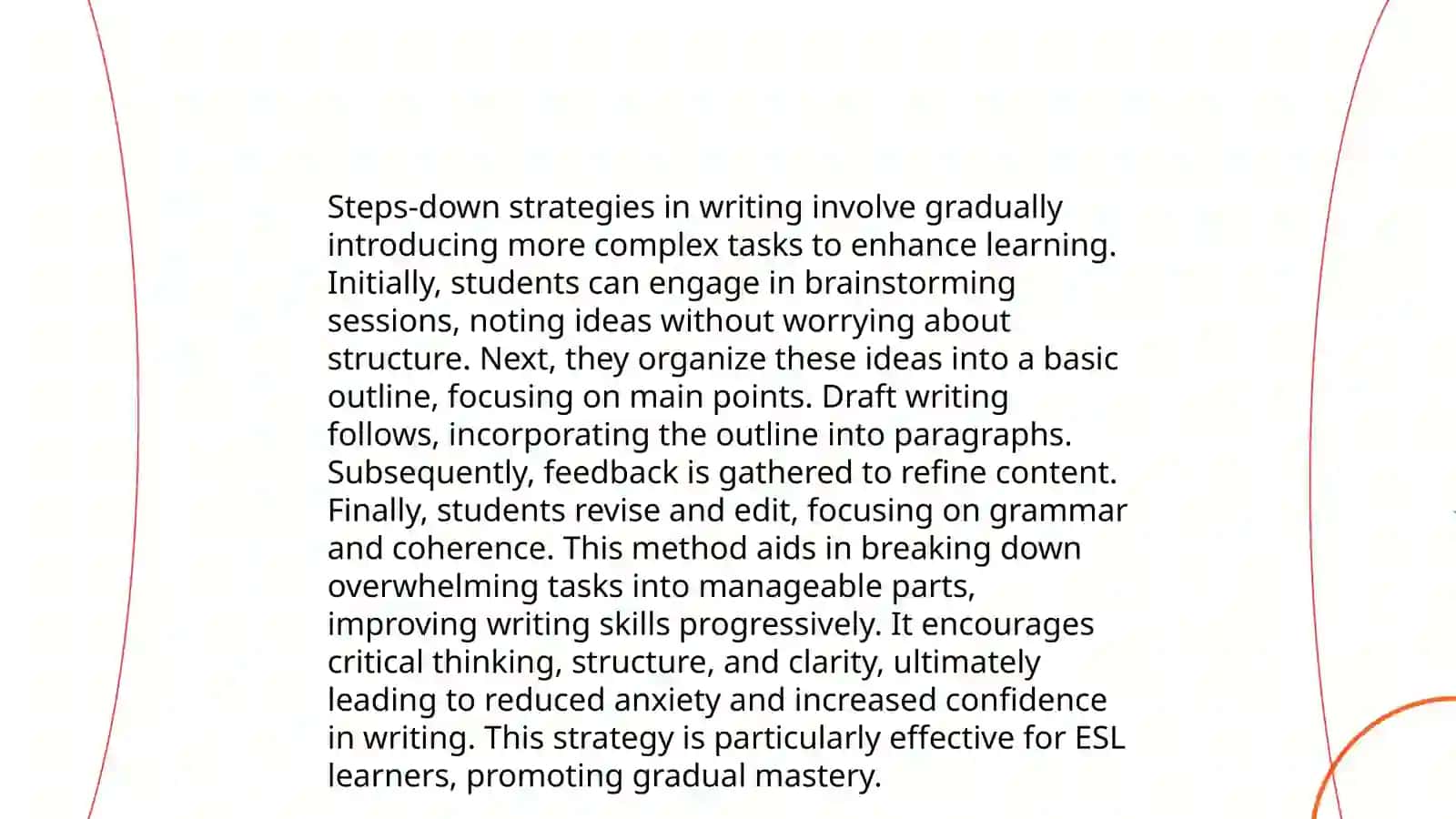 Steps-down strategies in writing involve gradually introducing more complex tasks to enhance learning. Initially, students can engage in brainstorming sessions, noting ideas without worrying about structure. Next, they organize these ideas into a basic outline, focusing on main points. Draft writing follows, incorporating the outline into paragraphs. Subsequently, feedback is gathered to refine content. Finally, students revise and edit, focusing on grammar and coherence. This method aids in breaking down overwhelming tasks into manageable parts, improving writing skills progressively. It encourages critical thinking, structure, and clarity, ultimately leading to reduced anxiety and increased confidence in writing. This strategy is particularly effective for ESL learners, promoting gradual mastery.